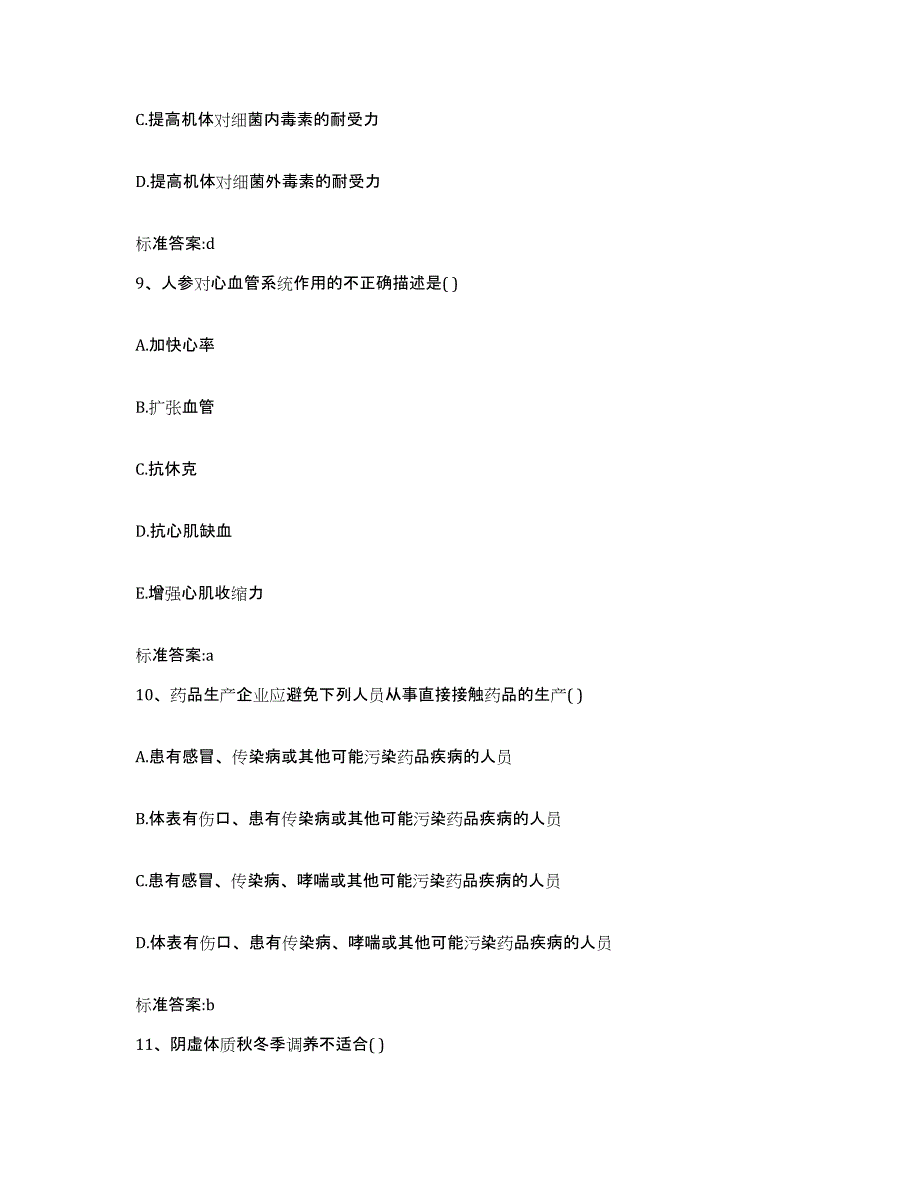 C.提高机体对细菌内毒素的耐受力

D.提高机体对细菌外毒素的耐受力

标准答案:d

9、人参对心血管系统作用的不正确描述是( )

A.加快心率

B.扩张血管

C.抗休克

D.抗心肌缺血

E.增强心肌收缩力

标准答案:a

10、药品生产企业应避免下列人员从事直接接触药品的生产( )

A.患有感冒、传染病或其他可能污染药品疾病的人员

B.体表有伤口、患有传染病或其他可能污染药品疾病的人员

C.患有感冒、传染病、哮喘或其他可能污染药品疾病的人员

D.体表有伤口、患有传染病、哮喘或其他可能污染药品疾病的人员

标准答案:b

11、阴虚体质秋冬季调养不适合( )